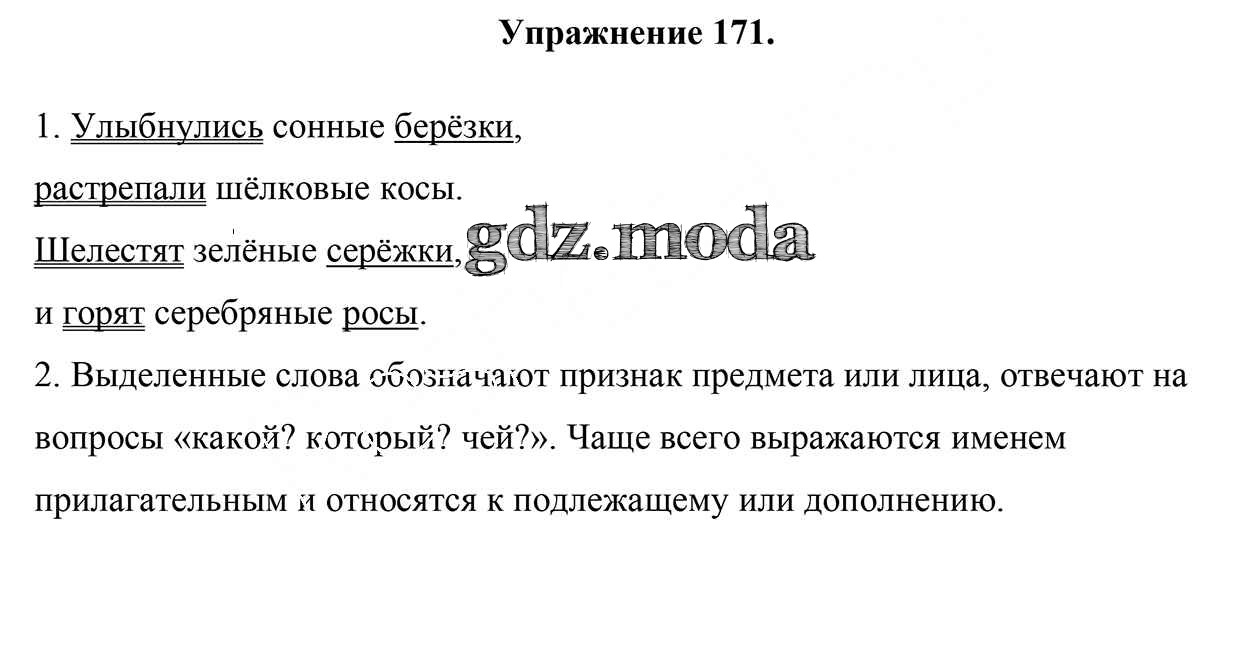 Упражнение 171.

1. Улыбнулись сонные берёзки,
растрепали шёлковые косы.
Шелестят зелёные серёжки,
и горят серебряные росы.

gdz.moda

2. Выделенные слова обозначают признак предмета или лица, отвечают на вопросы «какой? который? чей?». Чаще всего выражаются именем прилагательным и относятся к подлежащему или дополнению.